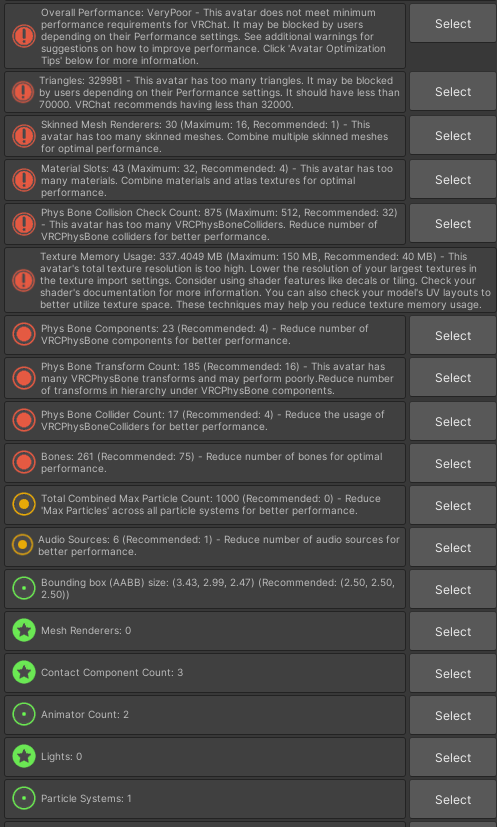 Overall Performance: VeryPoor - This avatar does not meet minimum performance requirements for VRChat. It may be blocked by users depending on their Performance settings. See additional warnings for suggestions on how to improve performance. Click 'Avatar Optimization Tips' below for more information.

Select

Triangles: 329981 - This avatar has too many triangles. It may be blocked by users depending on their Performance settings. It should have less than 70000. VRChat recommends having less than 32000.

Select

Skinned Mesh Renderers: 30 (Maximum: 16, Recommended: 1) - This avatar has too many skinned meshes. Combine multiple skinned meshes for optimal performance.

Select

Material Slots: 43 (Maximum: 32, Recommended: 4) - This avatar has too many materials. Combine materials and atlas textures for optimal performance.

Select

Phys Bone Collision Check Count: 875 (Maximum: 512, Recommended: 32) - This avatar has too many VRCPhysBoneColliders. Reduce number of VRCPhysBone colliders for better performance.

Select

Texture Memory Usage: 337.4049 MB (Maximum: 150 MB, Recommended: 40 MB) - This avatar's total texture resolution is too high. Lower the resolution of your largest textures in the texture import settings. Consider using shader features like decals or tiling. Check your shader's documentation for more information. You can also check your model's UV layouts to better utilize texture space. These techniques may help you reduce texture memory usage.

Phys Bone Components: 23 (Recommended: 4) - Reduce number of VRCPhysBone components for better performance.

Select

Phys Bone Transform Count: 185 (Recommended: 16) - This avatar has many VRCPhysBone transforms and may perform poorly.Reduce number of transforms in hierarchy under VRCPhysBone components.

Select

Phys Bone Collider Count: 17 (Recommended: 4) - Reduce the usage of VRCPhysBoneColliders for better performance.

Select

Bones: 261 (Recommended: 75) - Reduce number of bones for optimal performance.

Select

Total Combined Max Particle Count: 1000 (Recommended: 0) - Reduce 'Max Particles' across all particle systems for better performance.

Select

Audio Sources: 6 (Recommended: 1) - Reduce number of audio sources for better performance.

Select

Bounding box (AABB) size: (3.43, 2.99, 2.47) (Recommended: (2.50, 2.50, 2.50))

Select

Mesh Renderers: 0

Select

Contact Component Count: 3

Select

Animator Count: 2

Select

Lights: 0

Select

Particle Systems: 1

Select